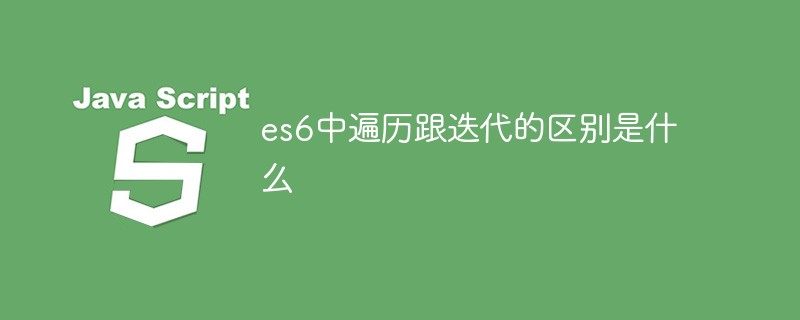 Java Script

S

es6中遍历跟迭代的区别是什么